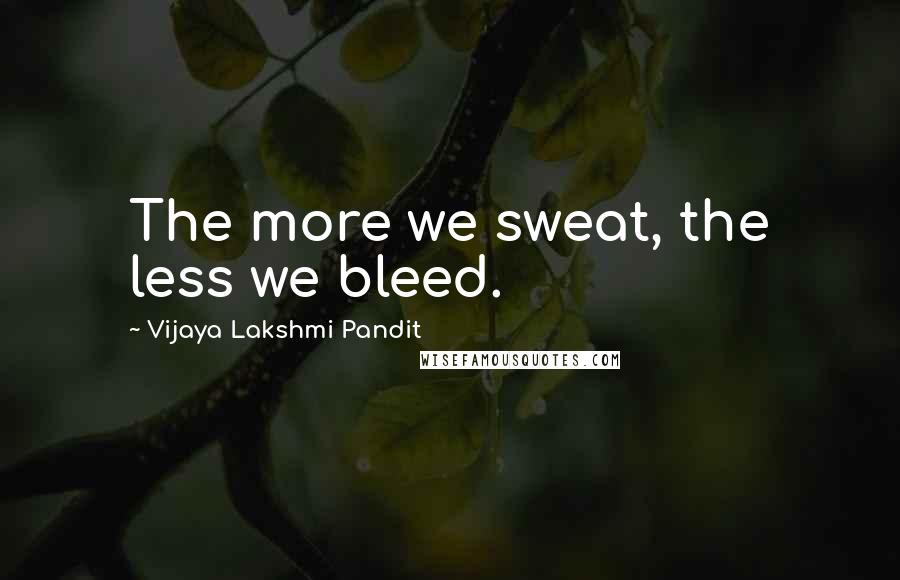 The more we sweat, the less we bleed.

~ Vijaya Lakshmi Pandit

WISEFAMOUSQUOTES.COM